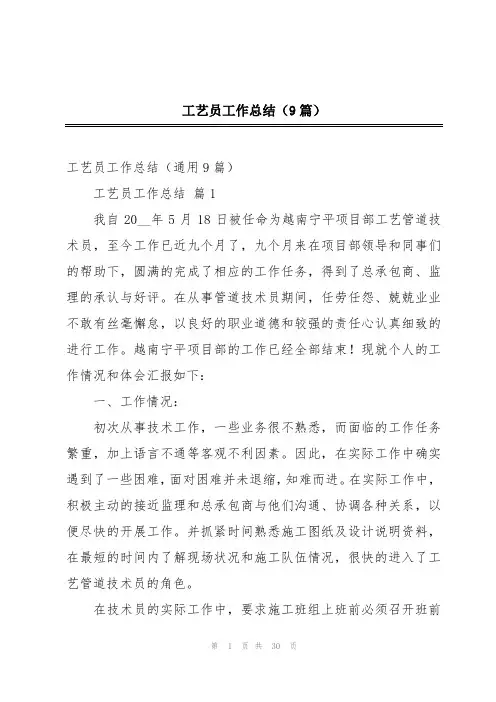 工艺员工作总结（9篇）

工艺员工作总结（通用9篇）

工艺员工作总结 篇1

我自20__年5月18日被任命为越南宁平项目部工艺管道技术员，至今工作已近九个月了，九个月来在项目部领导和同事们的帮助下，圆满的完成了相应的工作任务，得到了总承包商、监理的承认与好评。在从事管道技术员期间，任劳任怨、兢兢业业不敢有丝毫懈怠，以良好的职业道德和较强的责任心认真细致的进行工作。越南宁平项目部的工作已经全部结束！现就个人的工作情况和体会汇报如下：

一、工作情况：

初次从事技术工作，一些业务很不熟悉，而面临的工作任务繁重，加上语言不通等客观不利因素。因此，在实际工作中确实遇到了一些困难，面对困难并未退缩，知难而进。在实际工作中，积极主动的接近监理和总承包商与他们沟通、协调各种关系，以便尽快的开展工作。并抓紧时间熟悉施工图纸及设计说明资料，在最短的时间内了解现场状况和施工队伍情况，很快的进入了工艺管道技术员的角色。

在技术员的实际工作中，要求施工班组上班前必须召开班前

第 1 页 共 30 页